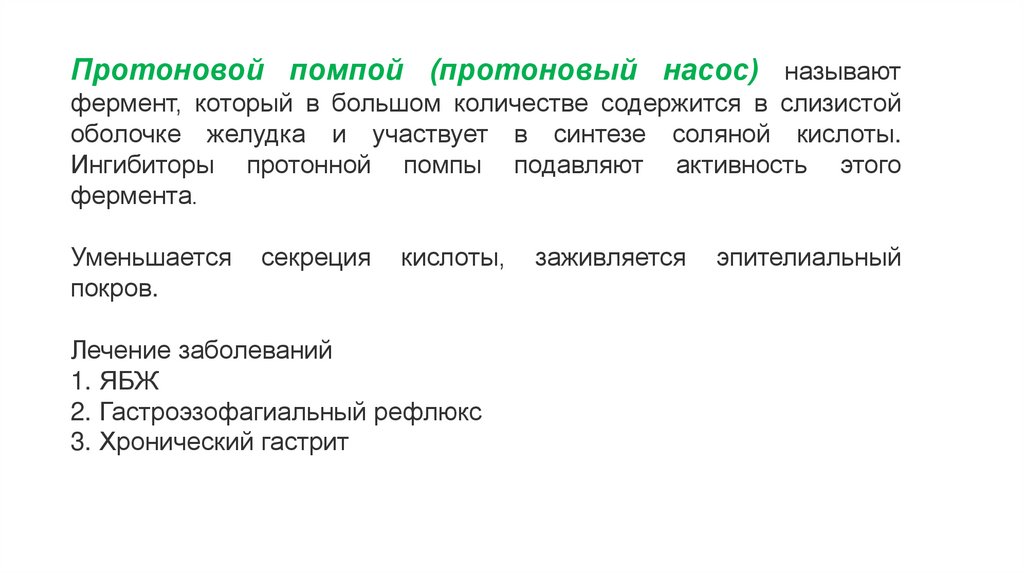 Протоновой помпой (протоновый насос) называют фермент, который в большом количестве содержится в слизистой оболочке желудка и участвует в синтезе соляной кислоты. Ингибиторы протонной помпы подавляют активность этого фермента.

Уменьшается секреция кислоты, заживляется эпителиальный покров.

Лечение заболеваний
1. ЯБЖ
2. Гастроэзофагиальный рефлюкс
3. Хронический гастрит